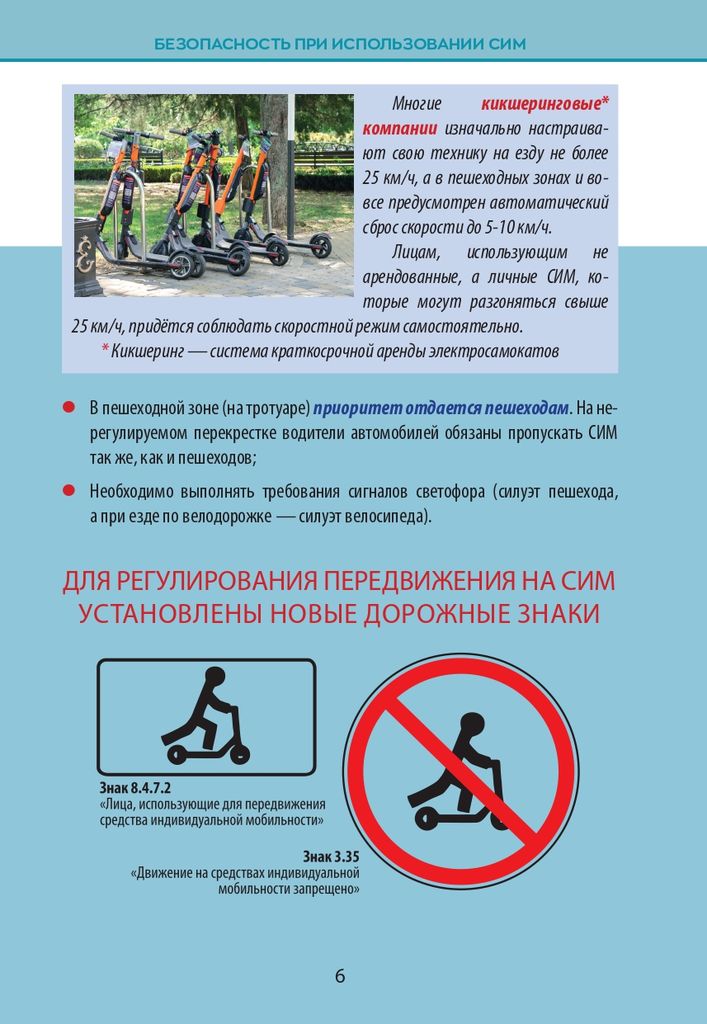 БЕЗОПАСНОСТЬ ПРИ ИСПОЛЬЗОВАНИИ СИМ

Многие кикшеринговые* компании изначально настраивают свою технику на езду не более 25 км/ч, а в пешеходных зонах и вовсе предусмотрен автоматический сброс скорости до 5-10 км/ч.

Лицам, использующим не арендованные, а личные СИМ, которые могут разгоняться свыше 25 км/ч, придётся соблюдать скоростной режим самостоятельно.

* Кикшеринг — система краткосрочной аренды электросамокатов

В пешеходной зоне (на тротуаре) приоритет отдается пешеходам. На нерегулируемом перекрестке водители автомобилей обязаны пропускать СИМ так же, как и пешеходов;

Необходимо выполнять требования сигналов светофора (силуэт пешехода, а при езде по велодорожке — силуэт велосипеда).

ДЛЯ РЕГУЛИРОВАНИЯ ПЕРЕДВИЖЕНИЯ НА СИМ УСТАНОВЛЕНЫ НОВЫЕ ДОРОЖНЫЕ ЗНАКИ

Знак 8.4.7.2
«Лица, использующие для передвижения средства индивидуальной мобильности»

Знак 3.35
«Движение на средствах индивидуальной мобильности запрещено»

6